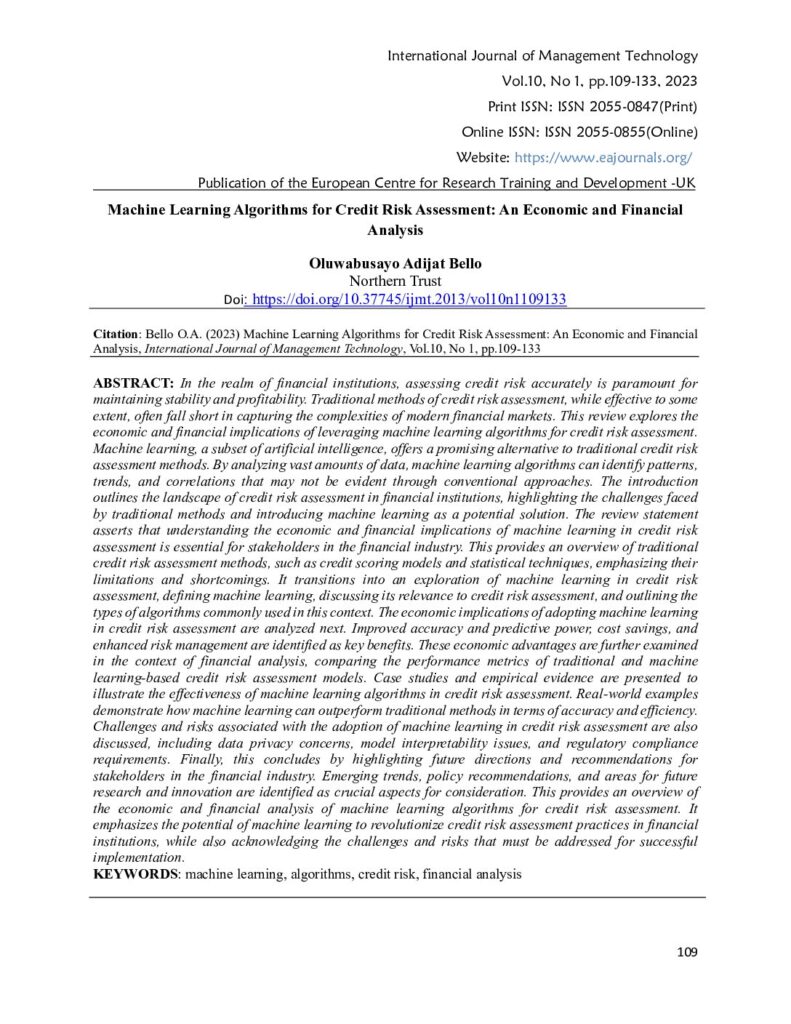 International Journal of Management Technology
Vol.10, No 1, pp.109-133, 2023
Print ISSN: ISSN 2055-0847(Print)
Online ISSN: ISSN 2055-0855(Online)
Website: https://www.eajournals.org/
Publication of the European Centre for Research Training and Development -UK

Machine Learning Algorithms for Credit Risk Assessment: An Economic and Financial Analysis

Oluwabusayo Adijat Bello
Northern Trust
Doi: https://doi.org/10.37745/ijmt.2013/vol10n1109133

Citation: Bello O.A. (2023) Machine Learning Algorithms for Credit Risk Assessment: An Economic and Financial Analysis, International Journal of Management Technology, Vol.10, No 1, pp.109-133

ABSTRACT: In the realm of financial institutions, assessing credit risk accurately is paramount for maintaining stability and profitability. Traditional methods of credit risk assessment, while effective to some extent, often fall short in capturing the complexities of modern financial markets. This review explores the economic and financial implications of leveraging machine learning algorithms for credit risk assessment. Machine learning, a subset of artificial intelligence, offers a promising alternative to traditional credit risk assessment methods. By analyzing vast amounts of data, machine learning algorithms can identify patterns, trends, and correlations that may not be evident through conventional approaches. The introduction outlines the landscape of credit risk assessment in financial institutions, highlighting the challenges faced by traditional methods and introducing machine learning as a potential solution. The review statement asserts that understanding the economic and financial implications of machine learning in credit risk assessment is essential for stakeholders in the financial industry. This provides an overview of traditional credit risk assessment methods, such as credit scoring models and statistical techniques, emphasizing their limitations and shortcomings. It transitions into an exploration of machine learning in credit risk assessment, defining machine learning, discussing its relevance to credit risk assessment, and outlining the types of algorithms commonly used in this context. The economic implications of adopting machine learning in credit risk assessment are analyzed next. Improved accuracy and predictive power, cost savings, and enhanced risk management are identified as key benefits. These economic advantages are further examined in the context of financial analysis, comparing the performance metrics of traditional and machine learning-based credit risk assessment models. Case studies and empirical evidence are presented to illustrate the effectiveness of machine learning algorithms in credit risk assessment. Real-world examples demonstrate how machine learning can outperform traditional methods in terms of accuracy and efficiency. Challenges and risks associated with the adoption of machine learning in credit risk assessment are also discussed, including data privacy concerns, model interpretability issues, and regulatory compliance requirements. Finally, this concludes by highlighting future directions and recommendations for stakeholders in the financial industry. Emerging trends, policy recommendations, and areas for future research and innovation are identified as crucial aspects for consideration. This provides an overview of the economic and financial analysis of machine learning algorithms for credit risk assessment. It emphasizes the potential of machine learning to revolutionize credit risk assessment practices in financial institutions, while also acknowledging the challenges and risks that must be addressed for successful implementation.
KEYWORDS: machine learning, algorithms, credit risk, financial analysis

109